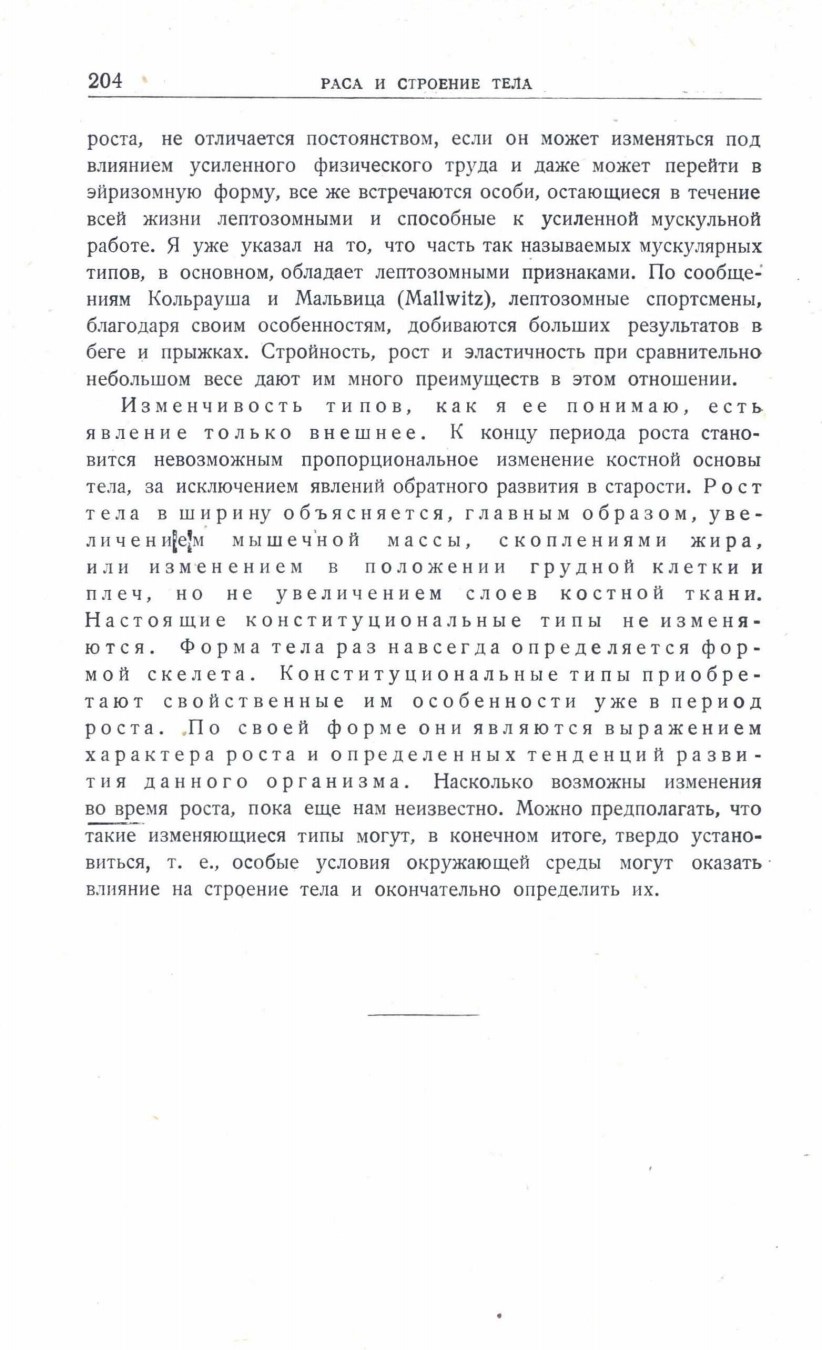 204 РАСА И СТРОЕНИЕ ТЕЛА

роста, не отличается постоянством, если он может изменяться под влиянием усиленного физического труда и даже может перейти в эйризомную форму, все же встречаются особи, остающиеся в течение всей жизни лептозомными и способные к усиленной мускульной работе. Я уже указал на то, что часть так называемых мускулярных типов, в основном, обладает лептозомными признаками. По сообщениям Кольрауша и Мальвица (Mallwitz), лептозомные спортсмены, благодаря своим особенностям, добиваются больших результатов в беге и прыжках. Стройность, рост и эластичность при сравнительно небольшом весе дают им много преимуществ в этом отношении.

Изменчивость типов, как я ее понимаю, есть явление только внешнее. К концу периода роста становится невозможным пропорциональное изменение костной основы тела, за исключением явлений обратного развития в старости. Рост тела в ширину объясняется, главным образом, увеличением мышечной массы, скоплениями жира, или изменением в положении грудной клетки и плеч, но не увеличением слоев костной ткани. Настоящие конституциональные типы не изменяются. Форма тела раз навсегда определяется формой скелета. Конституциональные типы приобретают свойственные им особенности уже в период роста. По своей форме они являются выражением характера роста и определенных тенденций развития данного организма. Насколько возможны изменения во время роста, пока еще нам неизвестно. Можно предполагать, что такие изменяющиеся типы могут, в конечном итоге, твердо установиться, т. е., особые условия окружающей среды могут оказать влияние на строение тела и окончательно определить их.